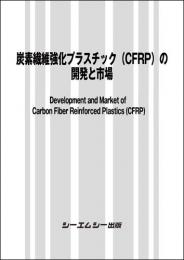 炭素繊維強化プラスチック（CFRP）の開発と市場

Development and Market of Carbon Fiber Reinforced Plastics (CFRP)

シーエムシー出版